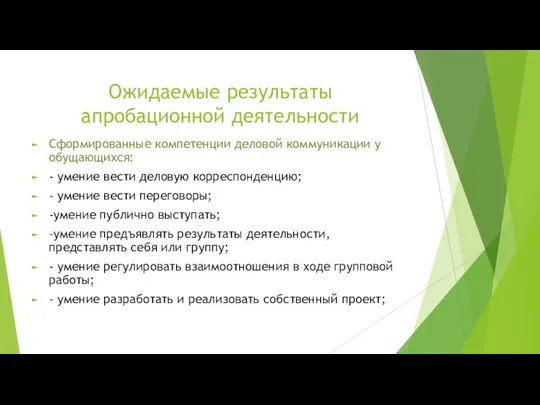 Ожидаемые результаты апробационной деятельности

Сформированные компетенции деловой коммуникации у обущающихся:

- умение вести деловую корреспонденцию;

- умение вести переговоры;

-умение публично выступать;

-умение предъявлять результаты деятельности, представлять себя или группу;

- умение регулировать взаимоотношения в ходе групповой работы;

- умение разработать и реализовать собственный проект;